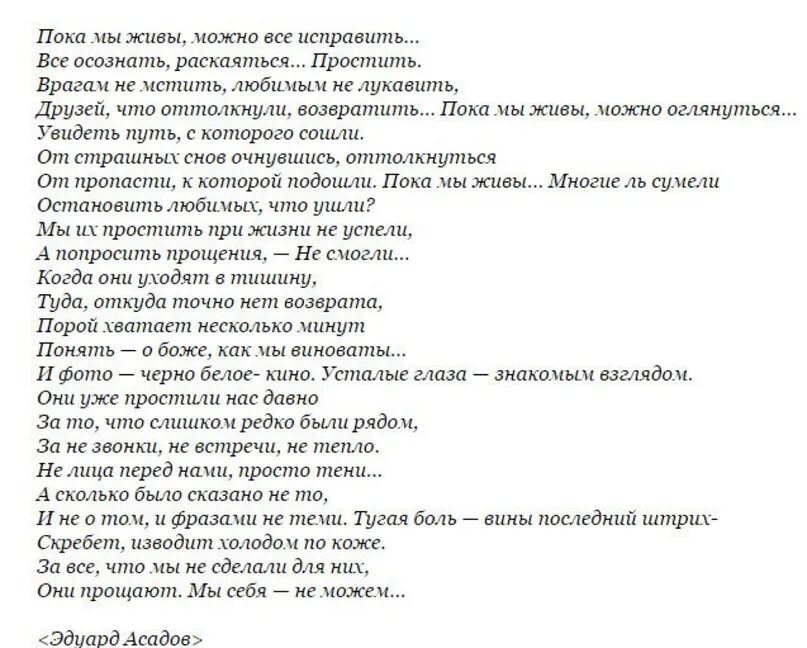 Пока мы живы, можно все исправить...
Все осознать, раскаяться... Простить.
Врагам не мстить, любимым не лукавить,
Друзей, что оттолкнули, возвратить... Пока мы живы, можно оглянуться...
Увидеть путь, с которого сошли.
От страшных снов очнувшись, оттолкнуться
От пропасти, к которой подошли. Пока мы живы... Многие ль сумели
Остановить любимых, что ушли?
Мы их простить при жизни не успели,
А попросить прощения, — Не смогли...
Когда они уходят в тишину,
Туда, откуда точно нет возврата,
Порой хватает несколько минут
Понять — о боже, как мы виноваты...
И фото — черно белое- кино. Усталые глаза — знакомым взглядом.
Они уже простили нас давно
За то, что слишком редко были рядом,
За не звонки, не встречи, не тепло.
Не лица перед нами, просто тени...
А сколько было сказано не то,
И не о том, и фразами не теми. Тугая боль — вины последний штрих-
Скребет, изводит холодом по коже.
За все, что мы не сделали для них,
Они прощают. Мы себя — не можем...

<Эдуард Асадов>